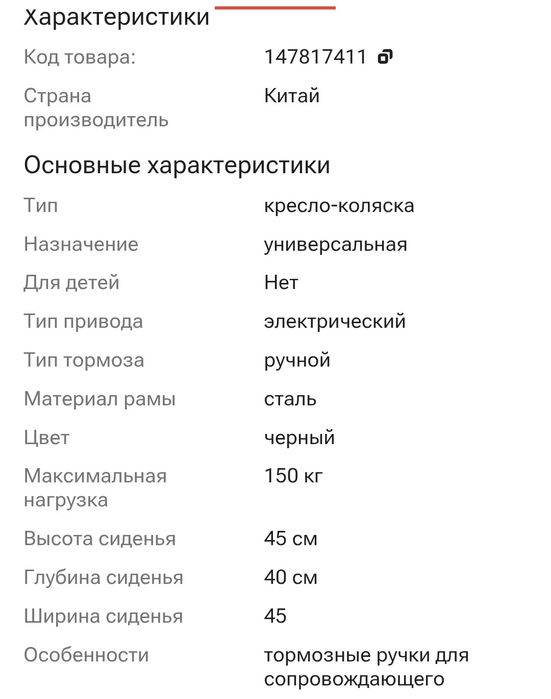 Характеристики

| | |
|---|---|
| Код товара: | 147817411 |
| Страна производитель | Китай |

Основные характеристики

| | |
|---|---|
| Тип | кресло-коляска |
| Назначение | универсальная |
| Для детей | Нет |
| Тип привода | электрический |
| Тип тормоза | ручной |
| Материал рамы | сталь |
| Цвет | черный |
| Максимальная нагрузка | 150 кг |
| Высота сиденья | 45 см |
| Глубина сиденья | 40 см |
| Ширина сиденья | 45 |
| Особенности | тормозные ручки для сопровождающего |